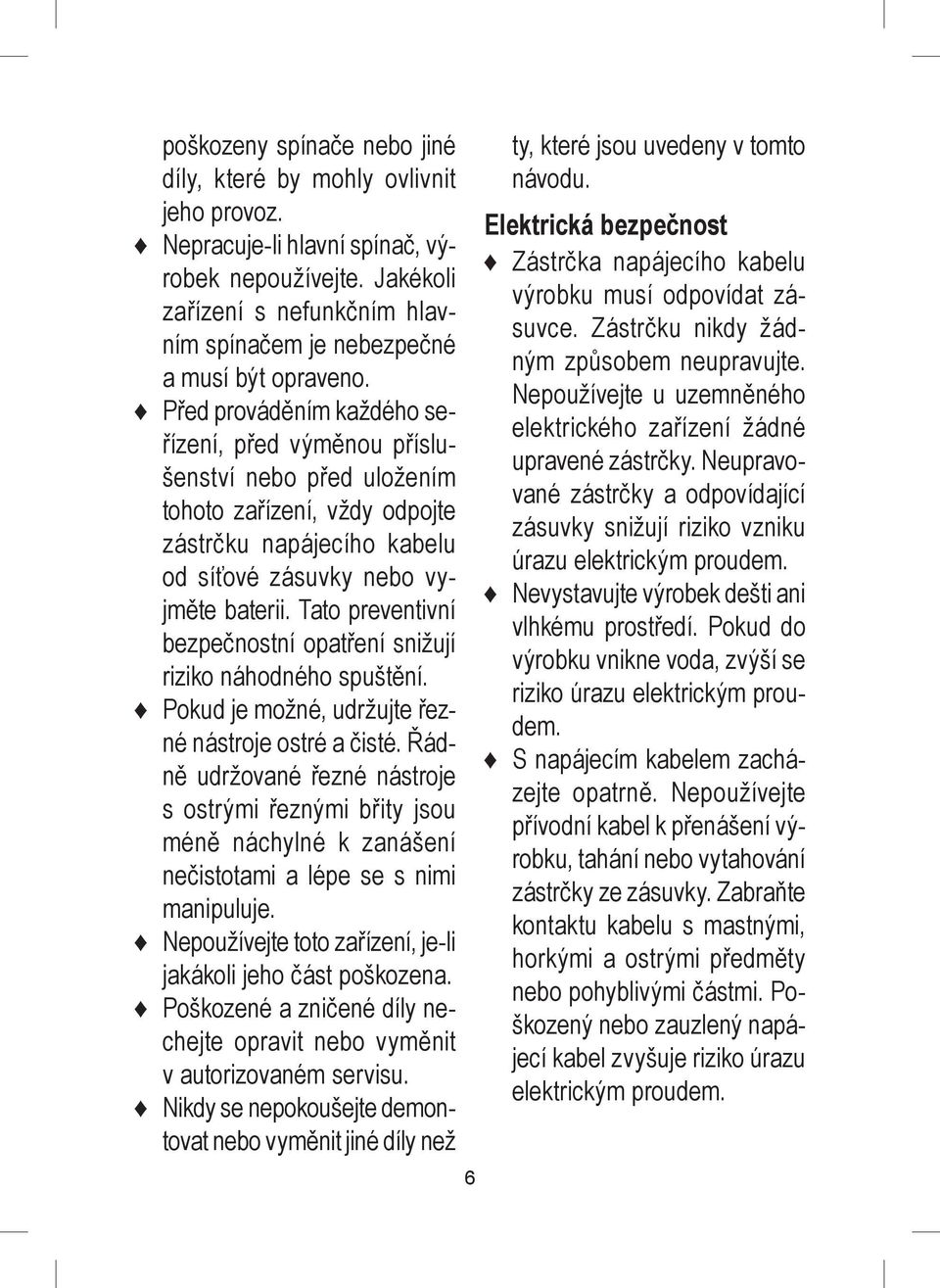 poškozeny spínače nebo jiné díly, které by mohly ovlivnit jeho provoz.

♦ Nepracuje-li hlavní spínač, výrobek nepoužívejte. Jakékoli zařízení s nefunkčním hlavním spínačem je nebezpečné a musí být opraveno.

♦ Před prováděním každého seřízení, před výměnou příslušenství nebo před uložením tohoto zařízení, vždy odpojte zástrčku napájecího kabelu od síťové zásuvky nebo vyjměte baterii. Tato preventivní bezpečnostní opatření snižují riziko náhodného spuštění.

♦ Pokud je možné, udržujte řezné nástroje ostré a čisté. Řádně udržované řezné nástroje s ostrými řeznými břity jsou méně náchylné k zanášení nečistotami a lépe se s nimi manipuluje.

♦ Nepoužívejte toto zařízení, je-li jakákoli jeho část poškozena.

♦ Poškozené a zničené díly nechejte opravit nebo vyměnit v autorizovaném servisu.

♦ Nikdy se nepokoušejte demontovat nebo vyměnit jiné díly než ty, které jsou uvedeny v tomto návodu.

Elektrická bezpečnost

♦ Zástrčka napájecího kabelu výrobku musí odpovídat zásuvce. Zástrčku nikdy žádným způsobem neupravujte. Nepoužívejte u uzemněného elektrického zařízení žádné upravené zástrčky. Neupravované zástrčky a odpovídající zásuvky snižují riziko vzniku úrazu elektrickým proudem.

♦ Nevystavujte výrobek dešti ani vlhkému prostředí. Pokud do výrobku vnikne voda, zvýší se riziko úrazu elektrickým proudem.

♦ S napájecím kabelem zacházejte opatrně. Nepoužívejte přívodní kabel k přenášení výrobku, tahání nebo vytahování zástrčky ze zásuvky. Zabraňte kontaktu kabelu s mastnými, horkými a ostrými předměty nebo pohyblivými částmi. Poškozený nebo zauzlený napájecí kabel zvyšuje riziko úrazu elektrickým proudem.

6